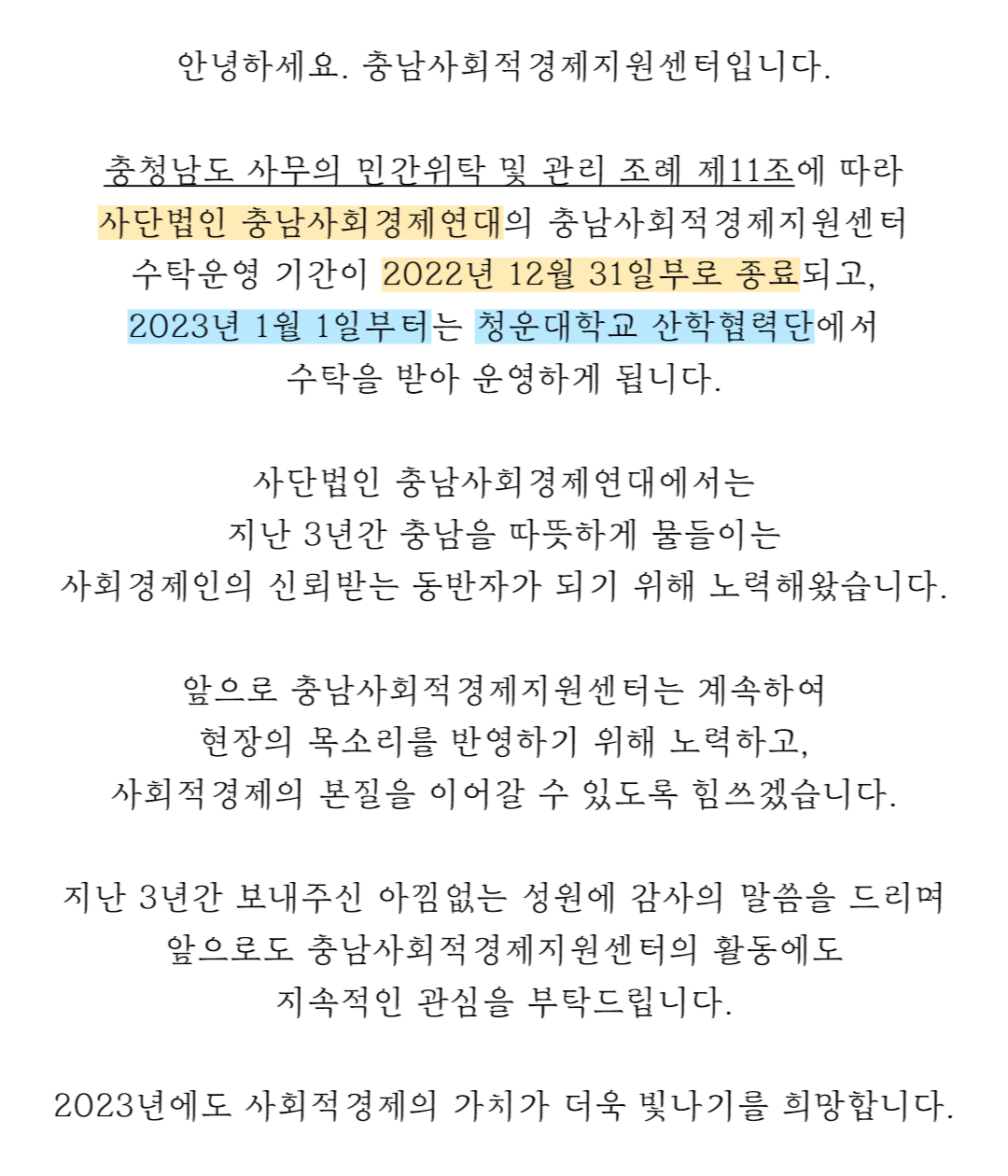 안녕하세요. 충남사회적경제지원센터입니다.

충청남도 사무의 민간위탁 및 관리 조례 제11조에 따라 사단법인 충남사회경제연대의 충남사회적경제지원센터 수탁운영 기간이 2022년 12월 31일부로 종료되고, 2023년 1월 1일부터는 청운대학교 산학협력단에서 수탁을 받아 운영하게 됩니다.

사단법인 충남사회경제연대에서는 지난 3년간 충남을 따뜻하게 물들이는 사회경제인의 신뢰받는 동반자가 되기 위해 노력해왔습니다.

앞으로 충남사회적경제지원센터는 계속하여 현장의 목소리를 반영하기 위해 노력하고, 사회적경제의 본질을 이어갈 수 있도록 힘쓰겠습니다.

지난 3년간 보내주신 아낌없는 성원에 감사의 말씀을 드리며 앞으로도 충남사회적경제지원센터의 활동에도 지속적인 관심을 부탁드립니다.

2023년에도 사회적경제의 가치가 더욱 빛나기를 희망합니다.